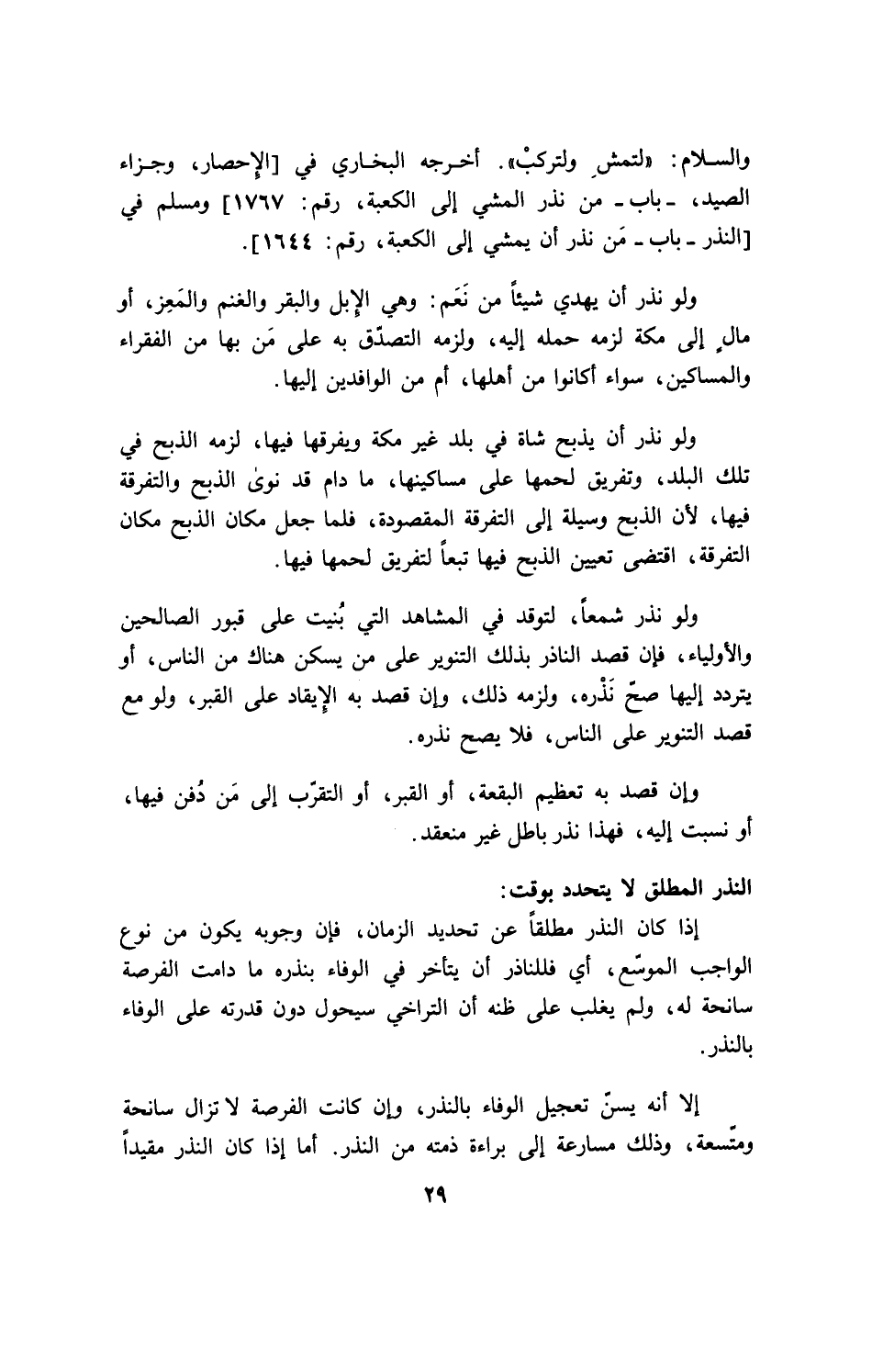 والسلام: «لتمشِ ولتركبْ». أخرجه البخاري في [الإحصار، وجزاء الصيد، ـ باب ـ من نذر المشي إلى الكعبة، رقم: ١٧٦٧] ومسلم في [النذر ـ باب ـ مَن نذر أن يمشي إلى الكعبة، رقم: ١٦٤٤].

ولو نذر أن يهدي شيئاً من نَعَم: وهي الإبل والبقر والغنم والمَعِز، أو مالٍ إلى مكة لزمه حمله إليه، ولزمه التصدّق به على مَن بها من الفقراء والمساكين، سواء أكانوا من أهلها، أم من الوافدين إليها.

ولو نذر أن يذبح شاة في بلد غير مكة ويفرقها فيها، لزمه الذبح في تلك البلد، وتفريق لحمها على مساكينها، ما دام قد نوىٰ الذبح والتفرقة فيها، لأن الذبح وسيلة إلى التفرقة المقصودة، فلما جعل مكان الذبح مكان التفرقة، اقتضى تعيين الذبح فيها تبعاً لتفريق لحمها فيها.

ولو نذر شمعاً، لتوقد في المشاهد التي بُنيت على قبور الصالحين والأولياء، فإن قصد الناذر بذلك التنوير على من يسكن هناك من الناس، أو يتردد إليها صحّ نَذْره، ولزمه ذلك، وإن قصد به الإيقاد على القبر، ولو مع قصد التنوير على الناس، فلا يصح نذره.

وإن قصد به تعظيم البقعة، أو القبر، أو التقرّب إلى مَن دُفن فيها، أو نسبت إليه، فهذا نذر باطل غير منعقد.

النذر المطلق لا يتحدد بوقت:
إذا كان النذر مطلقاً عن تحديد الزمان، فإن وجوبه يكون من نوع الواجب الموسّع، أي فللناذر أن يتأخر في الوفاء بنذره ما دامت الفرصة سانحة له، ولم يغلب على ظنه أن التراخي سيحول دون قدرته على الوفاء بالنذر.

إلا أنه يسنّ تعجيل الوفاء بالنذر، وإن كانت الفرصة لا تزال سانحة ومتّسعة، وذلك مسارعة إلى براءة ذمته من النذر. أما إذا كان النذر مقيداً

٢٩